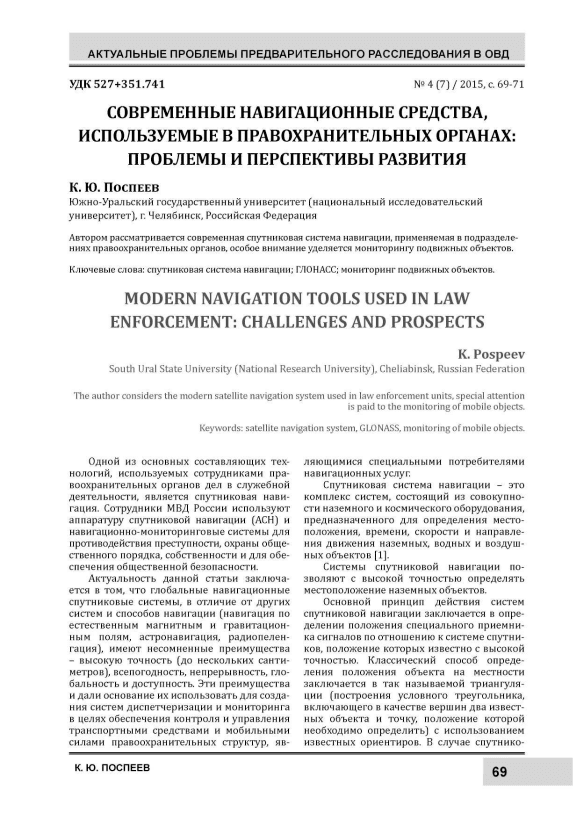 АКТУАЛЬНЫЕ ПРОБЛЕМЫ ПРЕДВАРИТЕЛЬНОГО РАССЛЕДОВАНИЯ В ОВД

УДК 527+351.741

№ 4 (7) / 2015, с. 69-71

СОВРЕМЕННЫЕ НАВИГАЦИОННЫЕ СРЕДСТВА, ИСПОЛЬЗУЕМЫЕ В ПРАВОХРАНИТЕЛЬНЫХ ОРГАНАХ: ПРОБЛЕМЫ И ПЕРСПЕКТИВЫ РАЗВИТИЯ

К. Ю. Поспеев
Южно-Уральский государственный университет (национальный исследовательский университет), г. Челябинск, Российская Федерация

Автором рассматривается современная спутниковая система навигации, применяемая в подразделениях правоохранительных органов, особое внимание уделяется мониторингу подвижных объектов.

Ключевые слова: спутниковая система навигации; ГЛОНАСС; мониторинг подвижных объектов.

MODERN NAVIGATION TOOLS USED IN LAW ENFORCEMENT: CHALLENGES AND PROSPECTS

K. Pospeev
South Ural State University (National Research University), Cheliabinsk, Russian Federation

The author considers the modern satellite navigation system used in law enforcement units, special attention is paid to the monitoring of mobile objects.

Keywords: satellite navigation system, GLONASS, monitoring of mobile objects.

Одной из основных составляющих технологий, используемых сотрудниками правоохранительных органов дел в служебной деятельности, является спутниковая навигация. Сотрудники МВД России используют аппаратуру спутниковой навигации (АСН) и навигационно-мониторинговые системы для противодействия преступности, охраны общественного порядка, собственности и для обеспечения общественной безопасности.

Актуальность данной статьи заключается в том, что глобальные навигационные спутниковые системы, в отличие от других систем и способов навигации (навигация по естественным магнитным и гравитационным полям, астронавигация, радиопеленгация), имеют несомненные преимущества – высокую точность (до нескольких сантиметров), всепогодность, непрерывность, глобальность и доступность. Эти преимущества и дали основание их использовать для создания систем диспетчеризации и мониторинга в целях обеспечения контроля и управления транспортными средствами и мобильными силами правоохранительных структур, являющимися специальными потребителями навигационных услуг.

Спутниковая система навигации – это комплекс систем, состоящий из совокупности наземного и космического оборудования, предназначенного для определения местоположения, времени, скорости и направления движения наземных, водных и воздушных объектов [1].

Системы спутниковой навигации позволяют с высокой точностью определять местоположение наземных объектов.

Основной принцип действия систем спутниковой навигации заключается в определении положения специального приемника сигналов по отношению к системе спутников, положение которых известно с высокой точностью. Классический способ определения положения объекта на местности заключается в так называемой триангуляции (построения условного треугольника, включающего в качестве вершин два известных объекта и точку, положение которой необходимо определить) с использованием известных ориентиров. В случае спутнико-

К. Ю. ПОСПЕЕВ

69